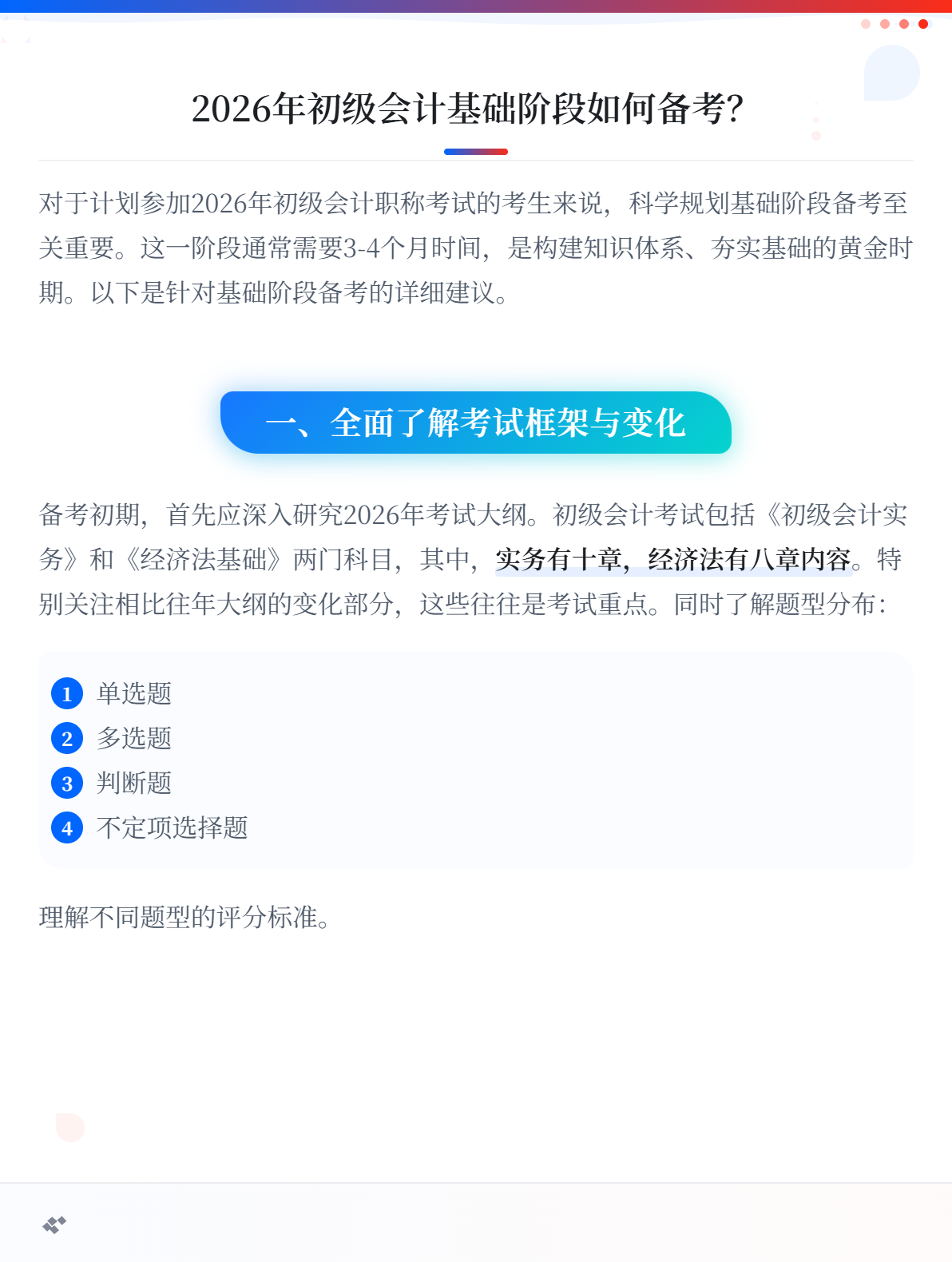 2026年初级会计基础阶段如何备考?

对于计划参加2026年初级会计职称考试的考生来说，科学规划基础阶段备考至关重要。这一阶段通常需要3-4个月时间，是构建知识体系、夯实基础的黄金时期。以下是针对基础阶段备考的详细建议。

一、全面了解考试框架与变化

备考初期，首先应深入研究2026年考试大纲。初级会计考试包括《初级会计实务》和《经济法基础》两门科目，其中，实务有十章，经济法有八章内容。特别关注相比往年大纲的变化部分，这些往往是考试重点。同时了解题型分布:

1 单选题
2 多选题
3 判断题
4 不定项选择题

理解不同题型的评分标准。